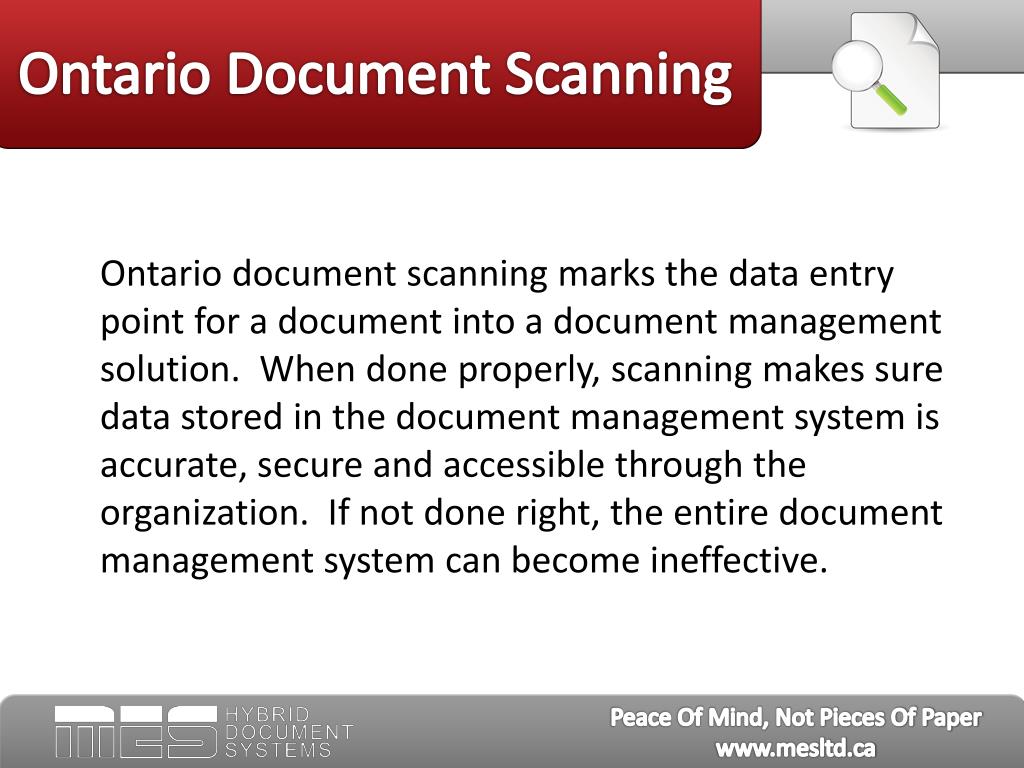 Ontario Document Scanning

Ontario document scanning marks the data entry point for a document into a document management solution. When done properly, scanning makes sure data stored in the document management system is accurate, secure and accessible through the organization. If not done right, the entire document management system can become ineffective.

MES HYBRID DOCUMENT SYSTEMS

Peace Of Mind, Not Pieces Of Paper
www.mesltd.ca